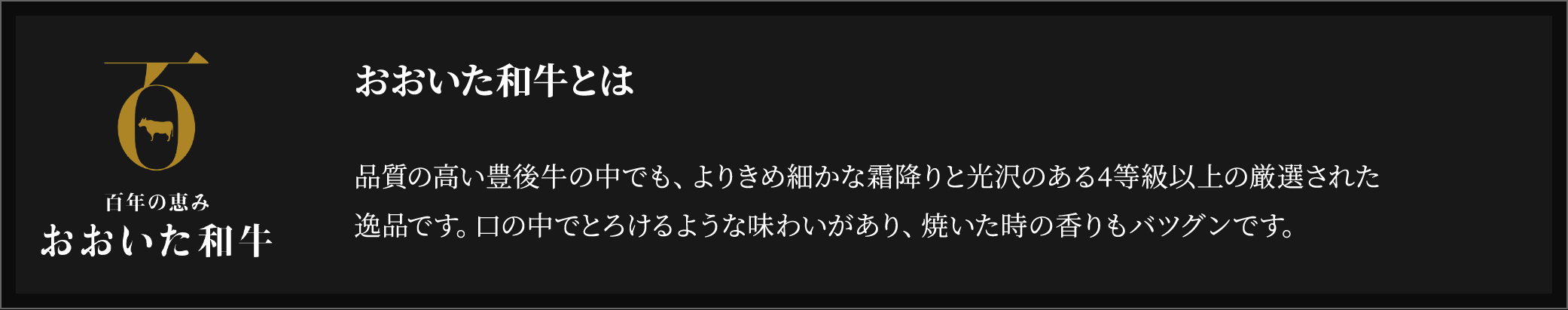 百年の恵み
おおいた和牛

おおいた和牛とは

品質の高い豊後牛の中でも、よりきめ細かな霜降りと光沢のある4等級以上の厳選された逸品です。口の中でとろけるような味わいがあり、焼いた時の香りもバツグンです。